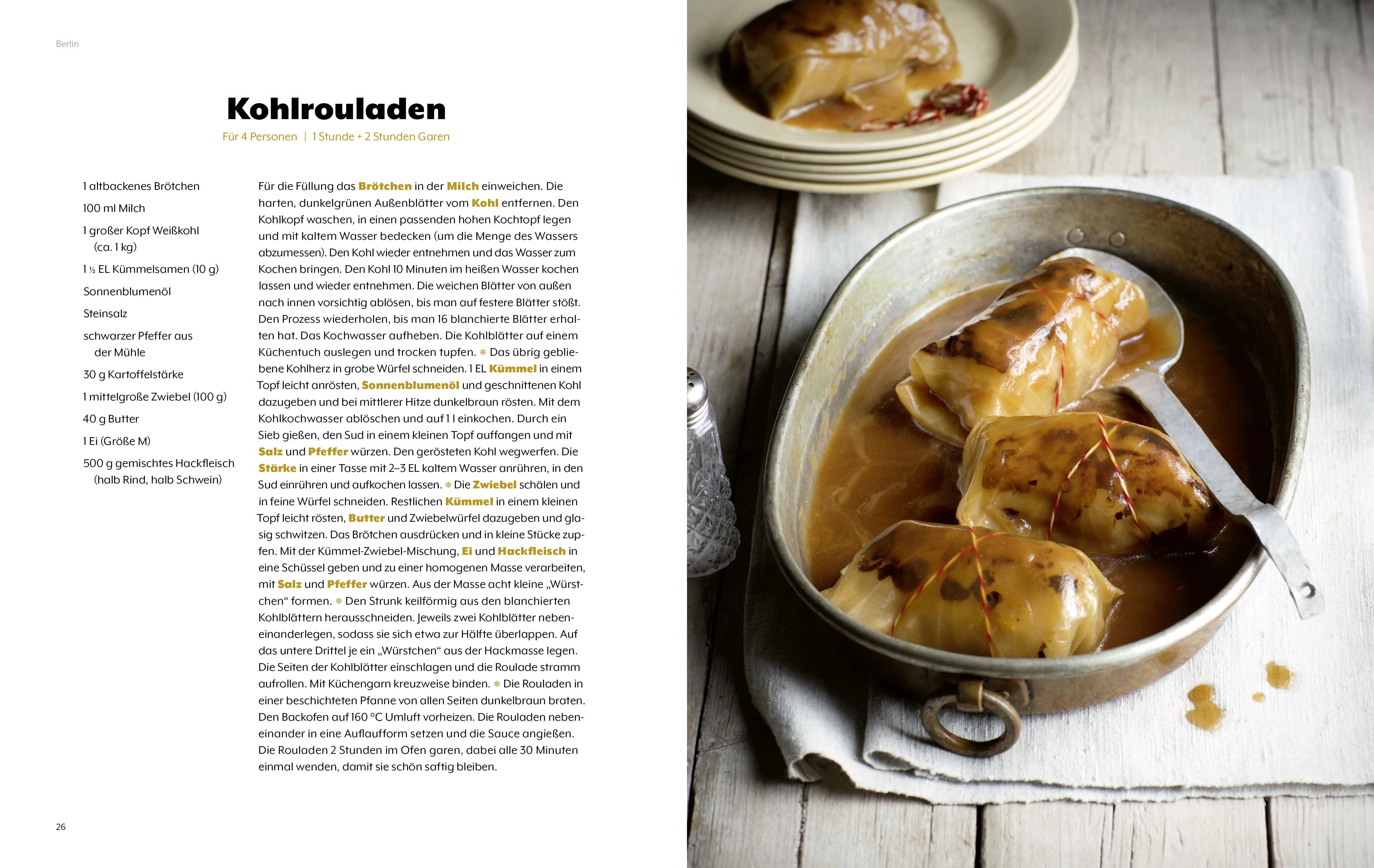 Berlin

Kohlrouladen

Für 4 Personen | 1 Stunde + 2 Stunden Garen

1 altbackenes Brötchen

100 ml Milch

1 großer Kopf Weißkohl (ca. 1 kg)

1 ½ EL Kümmelsamen (10 g)

Sonnenblumenöl

Steinsalz

schwarzer Pfeffer aus der Mühle

30 g Kartoffelstärke

1 mittelgroße Zwiebel (100 g)

40 g Butter

1 Ei (Größe M)

500 g gemischtes Hackfleisch (halb Rind, halb Schwein)

Für die Füllung das Brötchen in der Milch einweichen. Die harten, dunkelgrünen Außenblätter vom Kohl entfernen. Den Kohlkopf waschen, in einen passenden hohen Kochtopf legen und mit kaltem Wasser bedecken (um die Menge des Wassers abzumessen). Den Kohl wieder entnehmen und das Wasser zum Kochen bringen. Den Kohl 10 Minuten im heißen Wasser kochen lassen und wieder entnehmen. Die weichen Blätter von außen nach innen vorsichtig ablösen, bis man auf festere Blätter stößt. Den Prozess wiederholen, bis man 16 blanchierte Blätter erhalten hat. Das Kochwasser aufheben. Die Kohlblätter auf einem Küchentuch auslegen und trocken tupfen. ❋ Das übrig gebliebene Kohlherz in grobe Würfel schneiden. 1 EL Kümmel in einem Topf leicht anrösten, Sonnenblumenöl und geschnittenen Kohl dazugeben und bei mittlerer Hitze dunkelbraun rösten. Mit dem Kohlkochwasser ablöschen und auf 1 l einkochen. Durch ein Sieb gießen, den Sud in einem kleinen Topf auffangen und mit Salz und Pfeffer würzen. Den gerösteten Kohl wegwerfen. Die Stärke in einer Tasse mit 2–3 EL kaltem Wasser anrühren, in den Sud einrühren und aufkochen lassen. ❋ Die Zwiebel schälen und in feine Würfel schneiden. Restlichen Kümmel in einem kleinen Topf leicht rösten, Butter und Zwiebelwürfel dazugeben und glasig schwitzen. Das Brötchen ausdrücken und in kleine Stücke zupfen. Mit der Kümmel-Zwiebel-Mischung, Ei und Hackfleisch in eine Schüssel geben und zu einer homogenen Masse verarbeiten, mit Salz und Pfeffer würzen. Aus der Masse acht kleine „Würstchen“ formen. ❋ Den Strunk keilförmig aus den blanchierten Kohlblättern herausschneiden. Jeweils zwei Kohlblätter nebeneinanderlegen, sodass sie sich etwa zur Hälfte überlappen. Auf das untere Drittel je ein „Würstchen“ aus der Hackmasse legen. Die Seiten der Kohlblätter einschlagen und die Roulade stramm aufrollen. Mit Küchengarn kreuzweise binden. ❋ Die Rouladen in einer beschichteten Pfanne von allen Seiten dunkelbraun braten. Den Backofen auf 160 °C Umluft vorheizen. Die Rouladen nebeneinander in eine Auflaufform setzen und die Sauce angießen. Die Rouladen 2 Stunden im Ofen garen, dabei alle 30 Minuten einmal wenden, damit sie schön saftig bleiben.

26